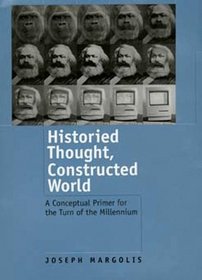 Historied Thought, Constructed World

A Conceptual Primer for the Turn of the Millennium

JOSEPH MARGOLIS